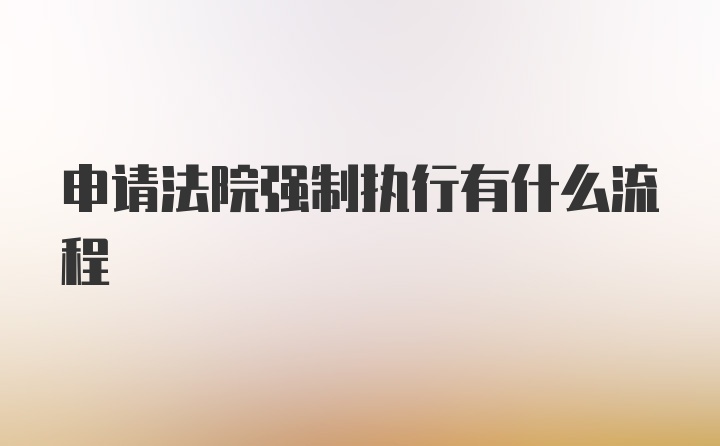 申请法院强制执行有什么流程